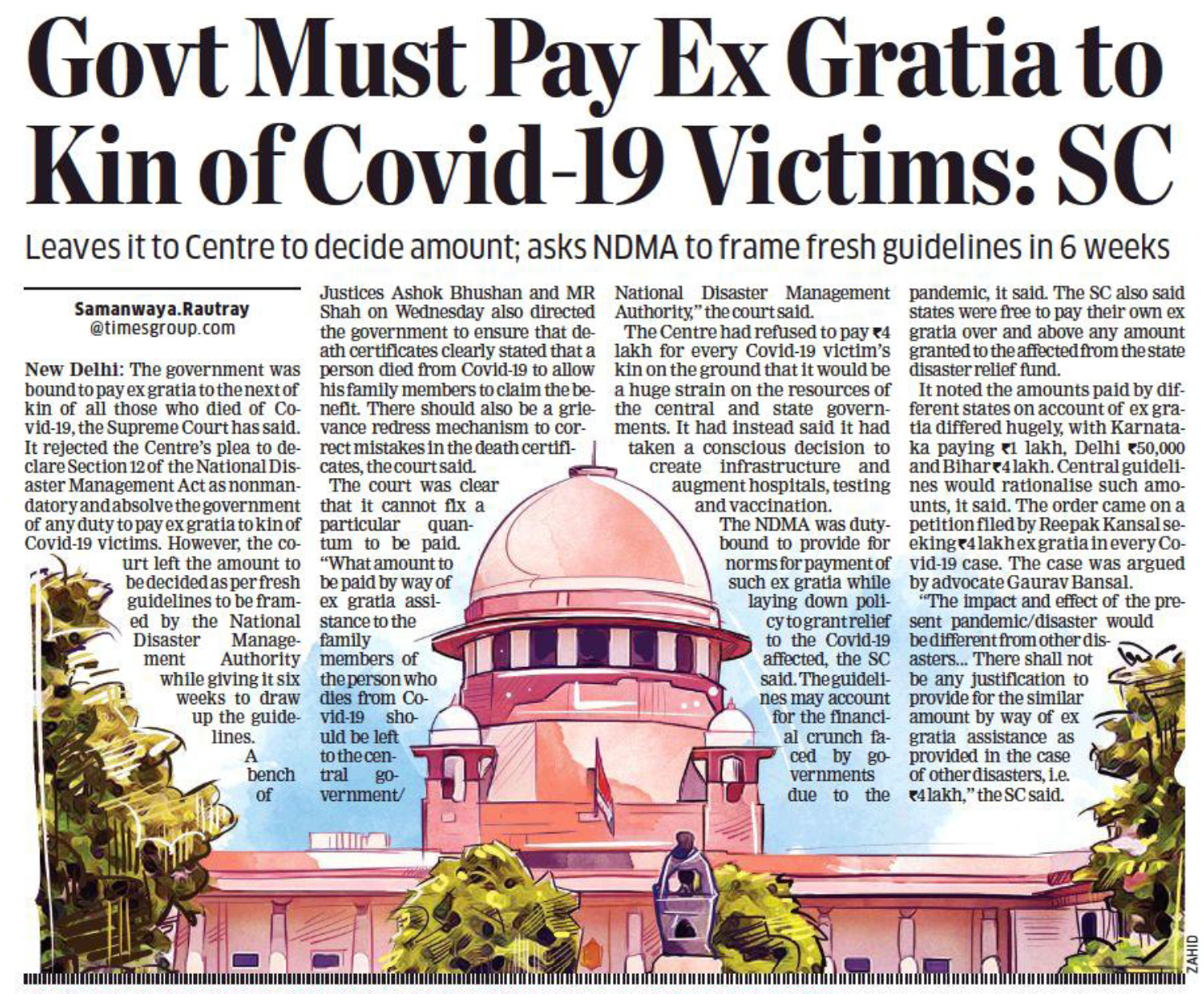 Govt Must Pay Ex Gratia to Kin of Covid-19 Victims: SC

Leaves it to Centre to decide amount; asks NDMA to frame fresh guidelines in 6 weeks

Samanwaya.Rautray
@timesgroup.com

New Delhi: The government was bound to pay ex gratia to the next of kin of all those who died of Covid-19, the Supreme Court has said. It rejected the Centre's plea to declare Section 12 of the National Disaster Management Act as nonmandatory and absolve the government of any duty to pay ex gratia to kin of Covid-19 victims. However, the court left the amount to be decided as per fresh guidelines to be framed by the National Disaster Management Authority while giving it six weeks to draw up the guidelines.

A bench of Justices Ashok Bhushan and MR Shah on Wednesday also directed the government to ensure that death certificates clearly stated that a person died from Covid-19 to allow his family members to claim the benefit. There should also be a grievance redress mechanism to correct mistakes in the death certificates, the court said.

The court was clear that it cannot fix a particular quantum to be paid. "What amount to be paid by way of ex gratia assistance to the family members of the person who dies from Covid-19 should be left to the central government/ National Disaster Management Authority," the court said.

The Centre had refused to pay ₹4 lakh for every Covid-19 victim's kin on the ground that it would be a huge strain on the resources of the central and state governments. It had instead said it had taken a conscious decision to create infrastructure and augment hospitals, testing and vaccination.

The NDMA was duty-bound to provide for norms for payment of such ex gratia while laying down policy to grant relief to the Covid-19 affected, the SC said. The guidelines may account for the financial crunch faced by governments due to the pandemic, it said. The SC also said states were free to pay their own ex gratia over and above any amount granted to the affected from the state disaster relief fund.

It noted the amounts paid by different states on account of ex gratia differed hugely, with Karnataka paying ₹1 lakh, Delhi ₹50,000 and Bihar ₹4 lakh. Central guidelines would rationalise such amounts, it said. The order came on a petition filed by Reepak Kansal seeking ₹4 lakh ex gratia in every Covid-19 case. The case was argued by advocate Gaurav Bansal.

"The impact and effect of the present pandemic/disaster would be different from other disasters... There shall not be any justification to provide for the similar amount by way of ex gratia assistance as provided in the case of other disasters, i.e. ₹4 lakh," the SC said.

ZAHID